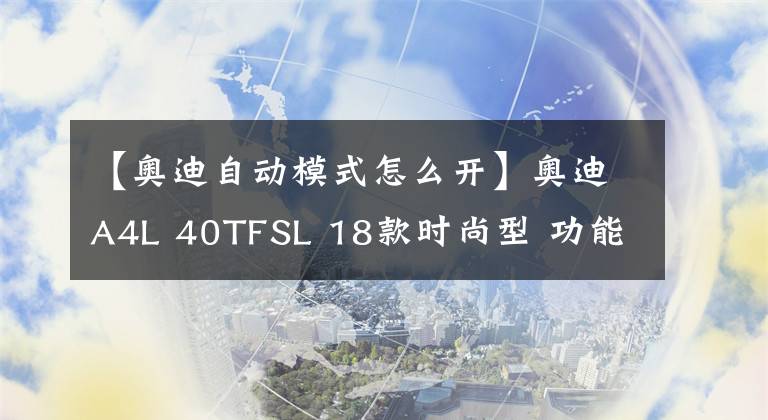 【奥迪自动模式怎么开】奥迪A4L 40TFSL 18款时尚型 功能